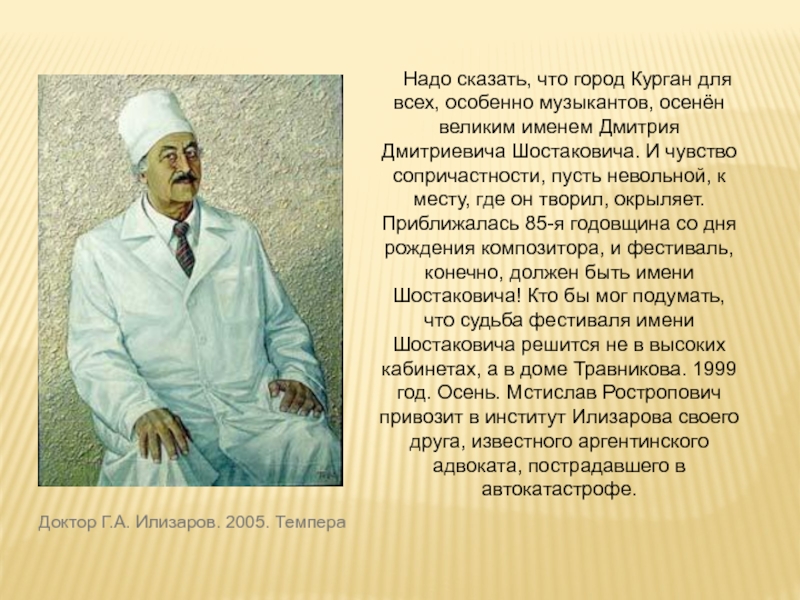 Надо сказать, что город Курган для всех, особенно музыкантов, осенён великим именем Дмитрия Дмитриевича Шостаковича. И чувство сопричастности, пусть невольной, к месту, где он творил, окрыляет. Приближалась 85-я годовщина со дня рождения композитора, и фестиваль, конечно, должен быть имени Шостаковича! Кто бы мог подумать, что судьба фестиваля имени Шостаковича решится не в высоких кабинетах, а в доме Травникова. 1999 год. Осень. Мстислав Ростропович привозит в институт Илизарова своего друга, известного аргентинского адвоката, пострадавшего в автокатастрофе.

Доктор Г.А. Илизаров. 2005. Темпера